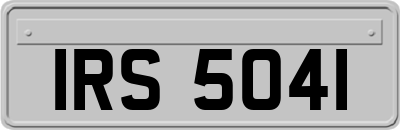 IRS 5041